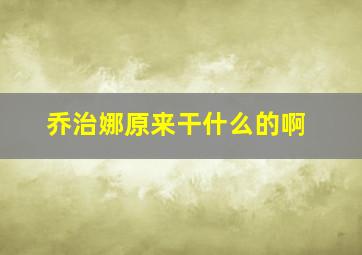 乔治娜原来干什么的啊